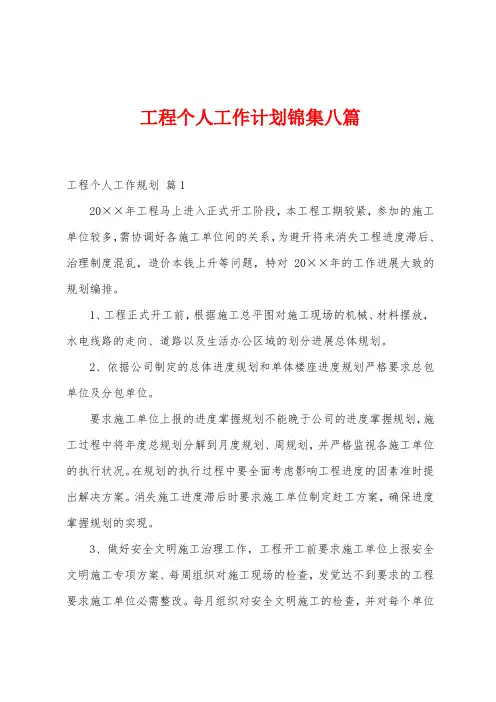 工程个人工作计划锦集八篇

工程个人工作规划 篇1

20××年工程马上进入正式开工阶段，本工程工期较紧，参加的施工单位较多，需协调好各施工单位间的关系，为避开将来消失工程进度滞后、治理制度混乱，造价本钱上升等问题，特对 20××年的工作进展大致的规划编排。

1、工程正式开工前，根据施工总平图对施工现场的机械、材料摆放，水电线路的走向、道路以及生活办公区域的划分进展总体规划。

2、依据公司制定的总体进度规划和单体楼座进度规划严格要求总包单位及分包单位。

要求施工单位上报的进度掌握规划不能晚于公司的进度掌握规划，施工过程中将年度总规划分解到月度规划、周规划，并严格监视各施工单位的执行状况。在规划的执行过程中要全面考虑影响工程进度的因素准时提出解决方案。消失施工进度滞后时要求施工单位制定赶工方案，确保进度掌握规划的实现。

3、做好安全文明施工治理工作，工程开工前要求施工单位上报安全文明施工专项方案、每周组织对施工现场的检查，发觉达不到要求的工程要求施工单位必需整改。每月组织对安全文明施工的检查，并对每个单位